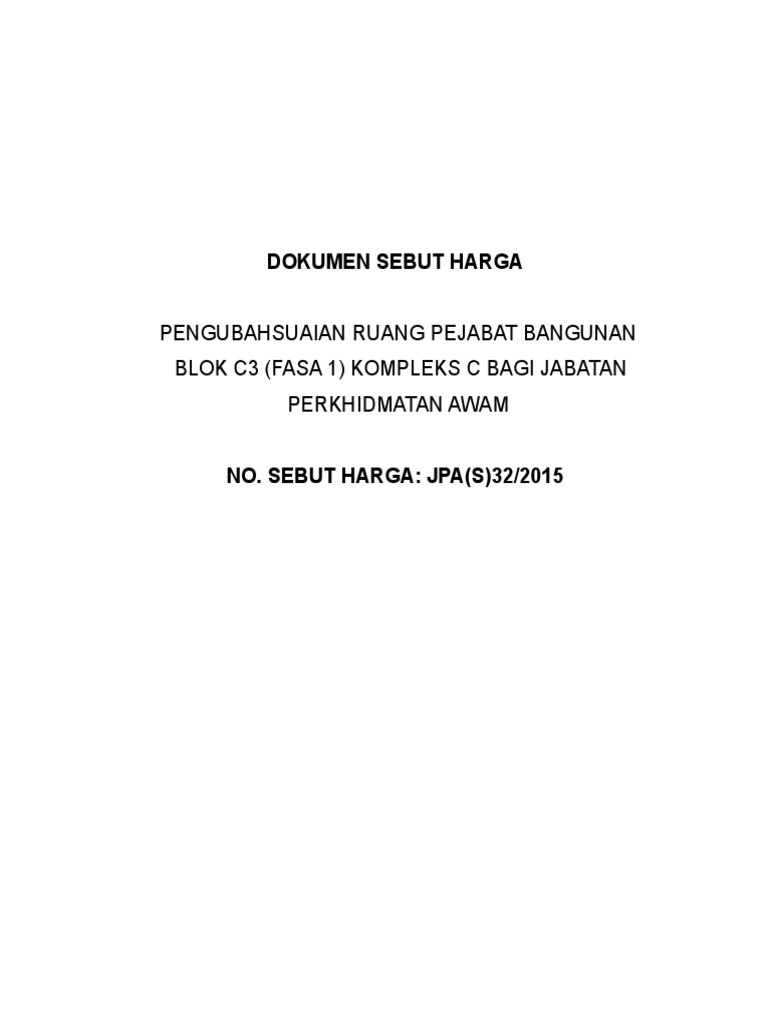 DOKUMEN SEBUT HARGA

PENGUBAHSUAIAN RUANG PEJABAT BANGUNAN BLOK C3 (FASA 1) KOMPLEKS C BAGI JABATAN PERKHIDMATAN AWAM

NO. SEBUT HARGA: JPA(S)32/2015